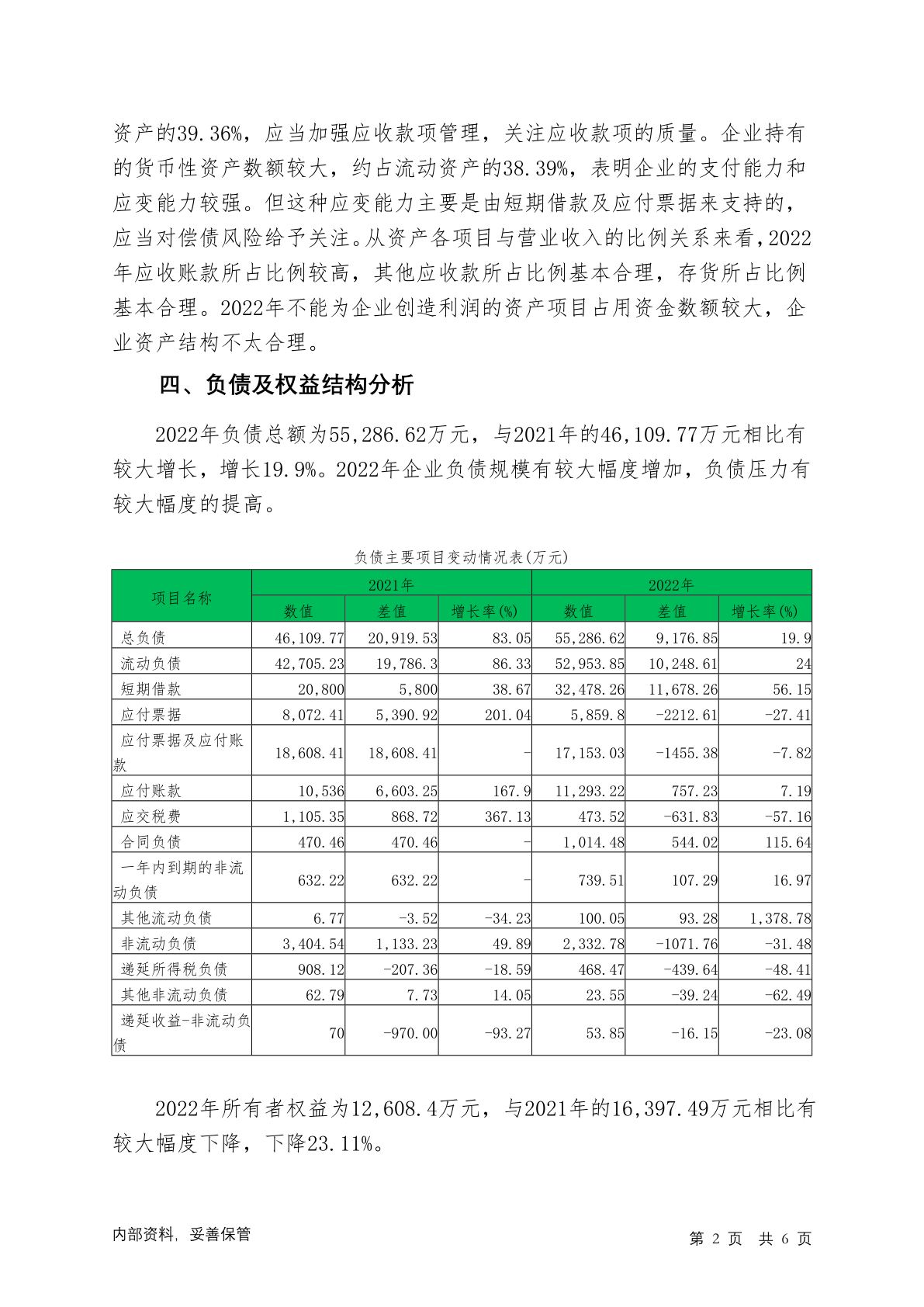 资产的39.36%，应当加强应收款项管理，关注应收款项的质量。企业持有的货币性资产数额较大，约占流动资产的38.39%，表明企业的支付能力和应变能力较强。但这种应变能力主要是由短期借款及应付票据来支持的，应当对偿债风险给予关注。从资产各项目与营业收入的比例关系来看，2022年应收账款所占比例较高，其他应收款所占比例基本合理，存货所占比例基本合理。2022年不能为企业创造利润的资产项目占用资金数额较大，企业资产结构不太合理。

四、负债及权益结构分析

2022年负债总额为55,286.62万元，与2021年的46,109.77万元相比有较大增长，增长19.9%。2022年企业负债规模有较大幅度增加，负债压力有较大幅度的提高。

负债主要项目变动情况表(万元)

| 项目名称 | 2021年 | | | 2022年 | | |
|---|---|---|---|---|---|---|
| | 数值 | 差值 | 增长率(%) | 数值 | 差值 | 增长率(%) |
| 总负债 | 46,109.77 | 20,919.53 | 83.05 | 55,286.62 | 9,176.85 | 19.9 |
| 流动负债 | 42,705.23 | 19,786.3 | 86.33 | 52,953.85 | 10,248.61 | 24 |
| 短期借款 | 20,800 | 5,800 | 38.67 | 32,478.26 | 11,678.26 | 56.15 |
| 应付票据 | 8,072.41 | 5,390.92 | 201.04 | 5,859.8 | -2212.61 | -27.41 |
| 应付票据及应付账款 | 18,608.41 | 18,608.41 | - | 17,153.03 | -1455.38 | -7.82 |
| 应付账款 | 10,536 | 6,603.25 | 167.9 | 11,293.22 | 757.23 | 7.19 |
| 应交税费 | 1,105.35 | 868.72 | 367.13 | 473.52 | -631.83 | -57.16 |
| 合同负债 | 470.46 | 470.46 | - | 1,014.48 | 544.02 | 115.64 |
| 一年内到期的非流动负债 | 632.22 | 632.22 | - | 739.51 | 107.29 | 16.97 |
| 其他流动负债 | 6.77 | -3.52 | -34.23 | 100.05 | 93.28 | 1,378.78 |
| 非流动负债 | 3,404.54 | 1,133.23 | 49.89 | 2,332.78 | -1071.76 | -31.48 |
| 递延所得税负债 | 908.12 | -207.36 | -18.59 | 468.47 | -439.64 | -48.41 |
| 其他非流动负债 | 62.79 | 7.73 | 14.05 | 23.55 | -39.24 | -62.49 |
| 递延收益-非流动负债 | 70 | -970.00 | -93.27 | 53.85 | -16.15 | -23.08 |

2022年所有者权益为12,608.4万元，与2021年的16,397.49万元相比有较大幅度下降，下降23.11%。

内部资料，妥善保管　　第 2 页 共 6 页